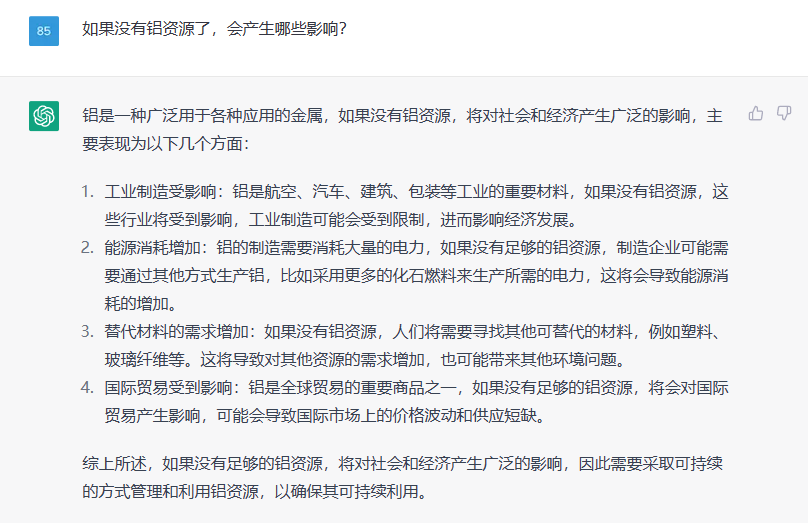 85

如果没有铝资源了，会产生哪些影响？

铝是一种广泛用于各种应用的金属，如果没有铝资源，将对社会和经济产生广泛的影响，主要表现为以下几个方面：

1. 工业制造受影响：铝是航空、汽车、建筑、包装等工业的重要材料，如果没有铝资源，这些行业将受到影响，工业制造可能会受到限制，进而影响经济发展。
2. 能源消耗增加：铝的制造需要消耗大量的电力，如果没有足够的铝资源，制造企业可能需要通过其他方式生产铝，比如采用更多的化石燃料来生产所需的电力，这将会导致能源消耗的增加。
3. 替代材料的需求增加：如果没有铝资源，人们将需要寻找其他可替代的材料，例如塑料、玻璃纤维等。这将导致对其他资源的需求增加，也可能带来其他环境问题。
4. 国际贸易受到影响：铝是全球贸易的重要商品之一，如果没有足够的铝资源，将会对国际贸易产生影响，可能会导致国际市场上的价格波动和供应短缺。

综上所述，如果没有足够的铝资源，将对社会和经济产生广泛的影响，因此需要采取可持续的方式管理和利用铝资源，以确保其可持续利用。